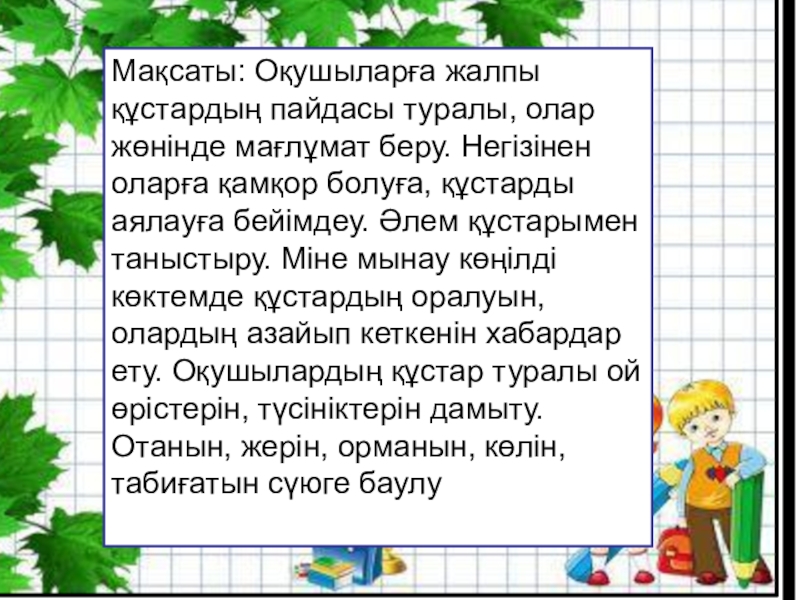 Мақсаты: Оқушыларға жалпы құстардың пайдасы туралы, олар жөнінде мағлұмат беру. Негізінен оларға қамқор болуға, құстарды аялауға бейімдеу. Әлем құстарымен таныстыру. Міне мынау көңілді көктемде құстардың оралуын, олардың азайып кеткенін хабардар ету. Оқушылардың құстар туралы ой өрістерін, түсініктерін дамыту. Отанын, жерін, орманын, көлін, табиғатын сүюге баулу